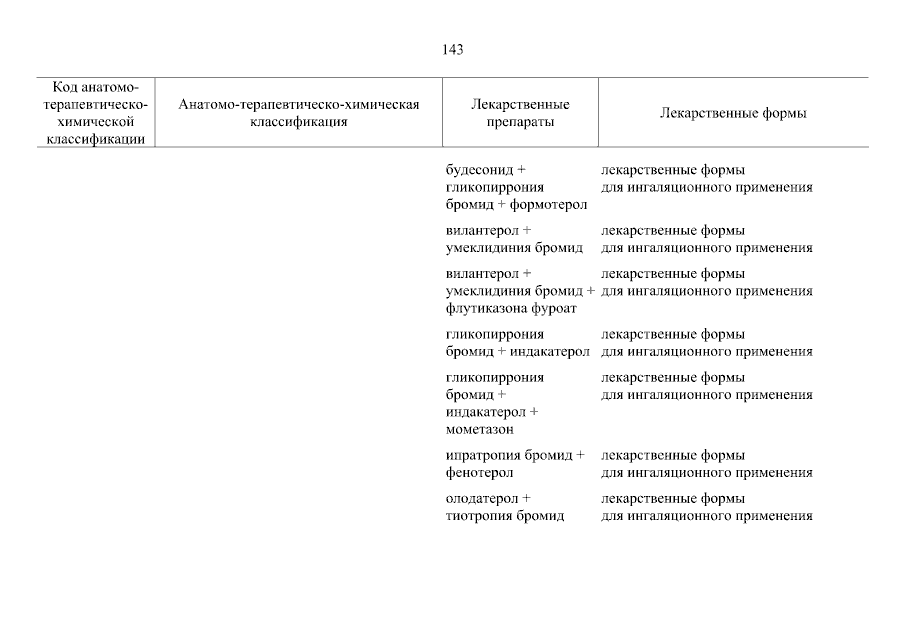 143

| Код анатомо-терапевтическо-химической классификации | Анатомо-терапевтическо-химическая классификация | Лекарственные препараты | Лекарственные формы |
|---|---|---|---|
| | | будесонид + гликопиррония бромид + формотерол | лекарственные формы для ингаляционного применения |
| | | вилантерол + умеклидиния бромид | лекарственные формы для ингаляционного применения |
| | | вилантерол + умеклидиния бромид + флутиказона фуроат | лекарственные формы для ингаляционного применения |
| | | гликопиррония бромид + индакатерол | лекарственные формы для ингаляционного применения |
| | | гликопиррония бромид + индакатерол + мометазон | лекарственные формы для ингаляционного применения |
| | | ипратропия бромид + фенотерол | лекарственные формы для ингаляционного применения |
| | | олодатерол + тиотропия бромид | лекарственные формы для ингаляционного применения |